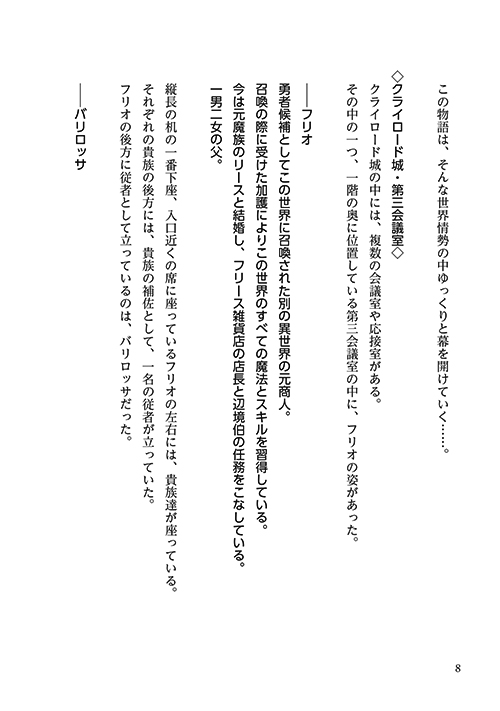 この物語は、そんな世界情勢の中ゆっくりと幕を開けていく……。

◇クライロード城・第三会議室◇

クライロード城の中には、複数の会議室や応接室がある。

その中の一つ、一階の奥に位置している第三会議室の中に、フリオの姿があった。

――フリオ

勇者候補としてこの世界に召喚された別の異世界の元商人。

召喚の際に受けた加護によりこの世界のすべての魔法とスキルを習得している。

今は元魔族のリースと結婚し、フリース雑貨店の店長と辺境伯の任務をこなしている。

一男二女の父。

縦長の机の一番下座、入口近くの席に座っているフリオの左右には、貴族達が座っている。

それぞれの貴族の後方には、貴族の補佐として、一名の従者が立っていた。

フリオの後方に従者として立っているのは、バリロッサだった。

――バリロッサ

8